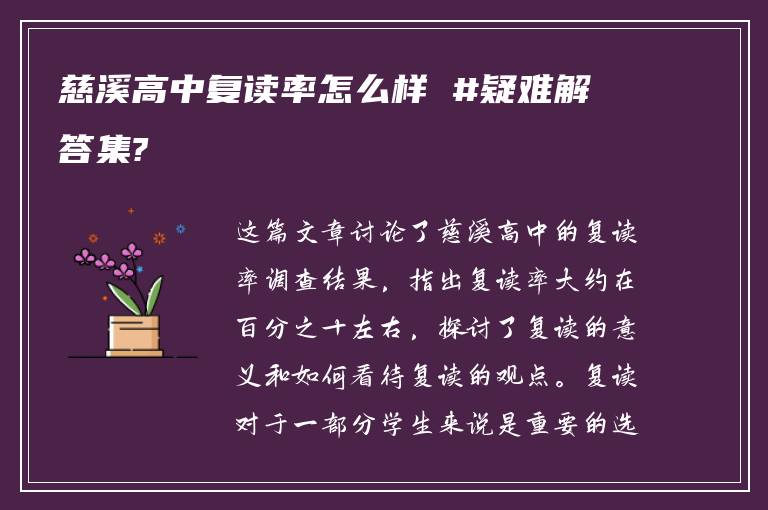 慈溪高中复读率怎么样 #疑难解答集?

这篇文章讨论了慈溪高中的复读率调查结果，指出复读率大约在百分之十左右，探讨了复读的意义和如何看待复读的观点。复读对于一部分学生来说是重要的选